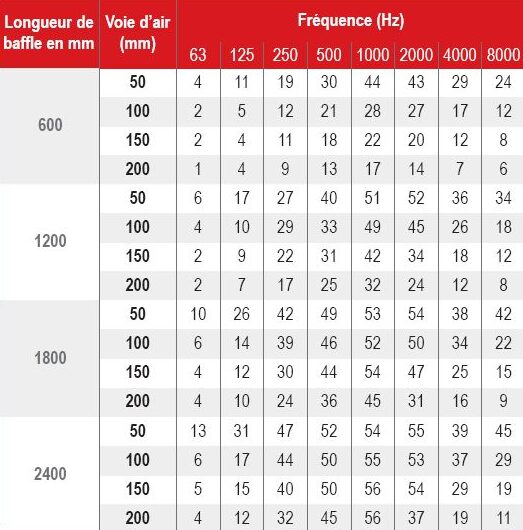 | Longueur de baffle en mm | Voie d'air (mm) | Fréquence (Hz) 63 | 125 | 250 | 500 | 1000 | 2000 | 4000 | 8000 |
|---|---|---|---|---|---|---|---|---|---|
| 600 | 50 | 4 | 11 | 19 | 30 | 44 | 43 | 29 | 24 |
| | 100 | 2 | 5 | 12 | 21 | 28 | 27 | 17 | 12 |
| | 150 | 2 | 4 | 11 | 18 | 22 | 20 | 12 | 8 |
| | 200 | 1 | 4 | 9 | 13 | 17 | 14 | 7 | 6 |
| 1200 | 50 | 6 | 17 | 27 | 40 | 51 | 52 | 36 | 34 |
| | 100 | 4 | 10 | 29 | 33 | 49 | 45 | 26 | 18 |
| | 150 | 2 | 9 | 22 | 31 | 42 | 34 | 18 | 12 |
| | 200 | 2 | 7 | 17 | 25 | 32 | 24 | 12 | 8 |
| 1800 | 50 | 10 | 26 | 42 | 49 | 53 | 54 | 38 | 42 |
| | 100 | 6 | 14 | 39 | 46 | 52 | 50 | 34 | 22 |
| | 150 | 4 | 12 | 30 | 44 | 54 | 47 | 25 | 15 |
| | 200 | 4 | 10 | 24 | 36 | 45 | 31 | 16 | 9 |
| 2400 | 50 | 13 | 31 | 47 | 52 | 54 | 55 | 39 | 45 |
| | 100 | 6 | 17 | 44 | 50 | 55 | 53 | 37 | 29 |
| | 150 | 5 | 15 | 40 | 50 | 56 | 54 | 29 | 19 |
| | 200 | 4 | 12 | 32 | 45 | 56 | 37 | 19 | 11 |